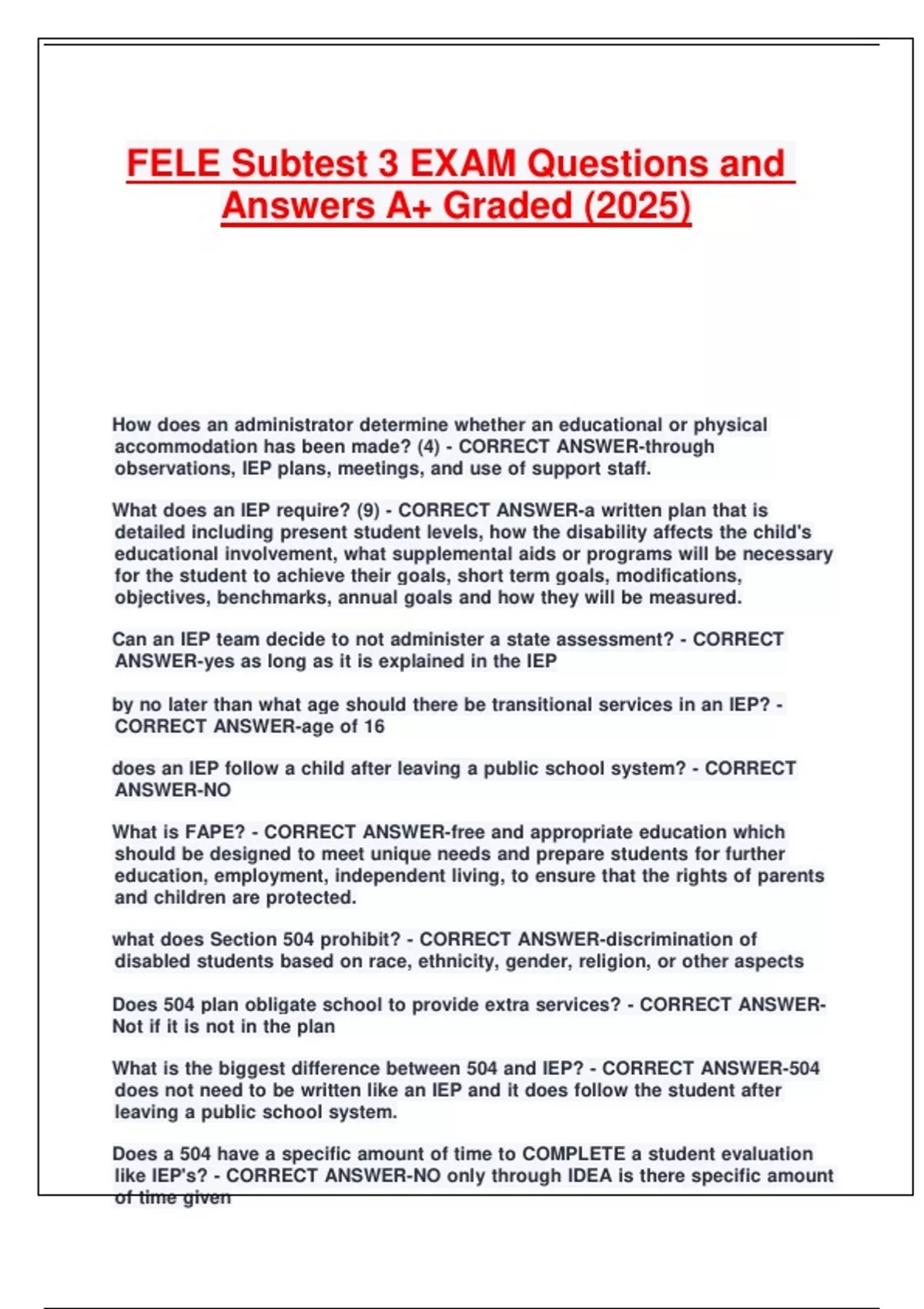 FELE Subtest 3 EXAM Questions and Answers A+ Graded (2025)

How does an administrator determine whether an educational or physical accommodation has been made? (4) - CORRECT ANSWER-through observations, IEP plans, meetings, and use of support staff.

What does an IEP require? (9) - CORRECT ANSWER-a written plan that is detailed including present student levels, how the disability affects the child's educational involvement, what supplemental aids or programs will be necessary for the student to achieve their goals, short term goals, modifications, objectives, benchmarks, annual goals and how they will be measured.

Can an IEP team decide to not administer a state assessment? - CORRECT ANSWER-yes as long as it is explained in the IEP

by no later than what age should there be transitional services in an IEP? - CORRECT ANSWER-age of 16

does an IEP follow a child after leaving a public school system? - CORRECT ANSWER-NO

What is FAPE? - CORRECT ANSWER-free and appropriate education which should be designed to meet unique needs and prepare students for further education, employment, independent living, to ensure that the rights of parents and children are protected.

what does Section 504 prohibit? - CORRECT ANSWER-discrimination of disabled students based on race, ethnicity, gender, religion, or other aspects

Does 504 plan obligate school to provide extra services? - CORRECT ANSWER-Not if it is not in the plan

What is the biggest difference between 504 and IEP? - CORRECT ANSWER-504 does not need to be written like an IEP and it does follow the student after leaving a public school system.

Does a 504 have a specific amount of time to COMPLETE a student evaluation like IEP's? - CORRECT ANSWER-NO only through IDEA is there specific amount of time given